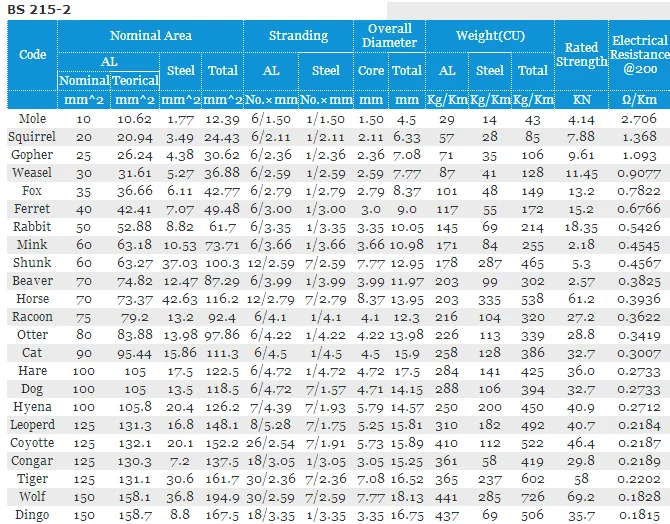 BS 215-2

| Code | Nominal Area AL Nominal | Nominal Area AL Teorical | Nominal Area Steel | Nominal Area Total | Stranding AL | Stranding Steel | Overall Diameter Core | Overall Diameter Total | Weight(CU) AL | Weight(CU) Steel | Weight(CU) Total | Rated Strength | Electrical Resistance @200 |
|---|---|---|---|---|---|---|---|---|---|---|---|---|---|
| | mm^2 | mm^2 | mm^2 | mm^2 | No.×mm | No.×mm | mm | mm | Kg/Km | Kg/Km | Kg/Km | KN | Ω/Km |
| Mole | 10 | 10.62 | 1.77 | 12.39 | 6/1.50 | 1/1.50 | 1.50 | 4.5 | 29 | 14 | 43 | 4.14 | 2.706 |
| Squirrel | 20 | 20.94 | 3.49 | 24.43 | 6/2.11 | 1/2.11 | 2.11 | 6.33 | 57 | 28 | 85 | 7.88 | 1.368 |
| Gopher | 25 | 26.24 | 4.38 | 30.62 | 6/2.36 | 1/2.36 | 2.36 | 7.08 | 71 | 35 | 106 | 9.61 | 1.093 |
| Weasel | 30 | 31.61 | 5.27 | 36.88 | 6/2.59 | 1/2.59 | 2.59 | 7.77 | 87 | 41 | 128 | 11.45 | 0.9077 |
| Fox | 35 | 36.66 | 6.11 | 42.77 | 6/2.79 | 1/2.79 | 2.79 | 8.37 | 101 | 48 | 149 | 13.2 | 0.7822 |
| Ferret | 40 | 42.41 | 7.07 | 49.48 | 6/3.00 | 1/3.00 | 3.0 | 9.0 | 117 | 55 | 172 | 15.2 | 0.6766 |
| Rabbit | 50 | 52.88 | 8.82 | 61.7 | 6/3.35 | 1/3.35 | 3.35 | 10.05 | 145 | 69 | 214 | 18.35 | 0.5426 |
| Mink | 60 | 63.18 | 10.53 | 73.71 | 6/3.66 | 1/3.66 | 3.66 | 10.98 | 171 | 84 | 255 | 2.18 | 0.4545 |
| Shunk | 60 | 63.27 | 37.03 | 100.3 | 12/2.59 | 7/2.59 | 7.77 | 12.95 | 178 | 287 | 465 | 5.3 | 0.4567 |
| Beaver | 70 | 74.82 | 12.47 | 87.29 | 6/3.99 | 1/3.99 | 3.99 | 11.97 | 203 | 99 | 302 | 2.57 | 0.3825 |
| Horse | 70 | 73.37 | 42.63 | 116.2 | 12/2.79 | 7/2.79 | 8.37 | 13.95 | 203 | 335 | 538 | 61.2 | 0.3936 |
| Racoon | 75 | 79.2 | 13.2 | 92.4 | 6/4.1 | 1/4.1 | 4.1 | 12.3 | 216 | 104 | 320 | 27.2 | 0.3622 |
| Otter | 80 | 83.88 | 13.98 | 97.86 | 6/4.22 | 1/4.22 | 4.22 | 13.98 | 226 | 113 | 339 | 28.8 | 0.3419 |
| Cat | 90 | 95.44 | 15.86 | 111.3 | 6/4.5 | 1/4.5 | 4.5 | 15.9 | 258 | 128 | 386 | 32.7 | 0.3007 |
| Hare | 100 | 105 | 17.5 | 122.5 | 6/4.72 | 1/4.72 | 4.72 | 17.5 | 284 | 141 | 425 | 36.0 | 0.2733 |
| Dog | 100 | 105 | 13.5 | 118.5 | 6/4.72 | 7/1.57 | 4.71 | 14.15 | 288 | 106 | 394 | 32.7 | 0.2733 |
| Hyena | 100 | 105.8 | 20.4 | 126.2 | 7/4.39 | 7/1.93 | 5.79 | 14.57 | 250 | 200 | 450 | 40.9 | 0.2712 |
| Leoperd | 125 | 131.3 | 16.8 | 148.1 | 8/5.28 | 7/1.75 | 5.25 | 15.81 | 310 | 182 | 492 | 40.7 | 0.2184 |
| Coyotte | 125 | 132.1 | 20.1 | 152.2 | 26/2.54 | 7/1.91 | 5.73 | 15.89 | 410 | 112 | 522 | 46.4 | 0.2187 |
| Congar | 125 | 130.3 | 7.2 | 137.5 | 18/3.05 | 1/3.05 | 3.05 | 15.25 | 361 | 58 | 419 | 29.8 | 0.2189 |
| Tiger | 125 | 131.1 | 30.6 | 161.7 | 30/2.36 | 7/2.36 | 7.08 | 16.52 | 365 | 237 | 602 | 58 | 0.2202 |
| Wolf | 150 | 158.1 | 36.8 | 194.9 | 30/2.59 | 7/2.59 | 7.77 | 18.13 | 441 | 285 | 726 | 69.2 | 0.1828 |
| Dingo | 150 | 158.7 | 8.8 | 167.5 | 18/3.35 | 1/3.35 | 3.35 | 16.75 | 437 | 69 | 506 | 35.7 | 0.1815 |